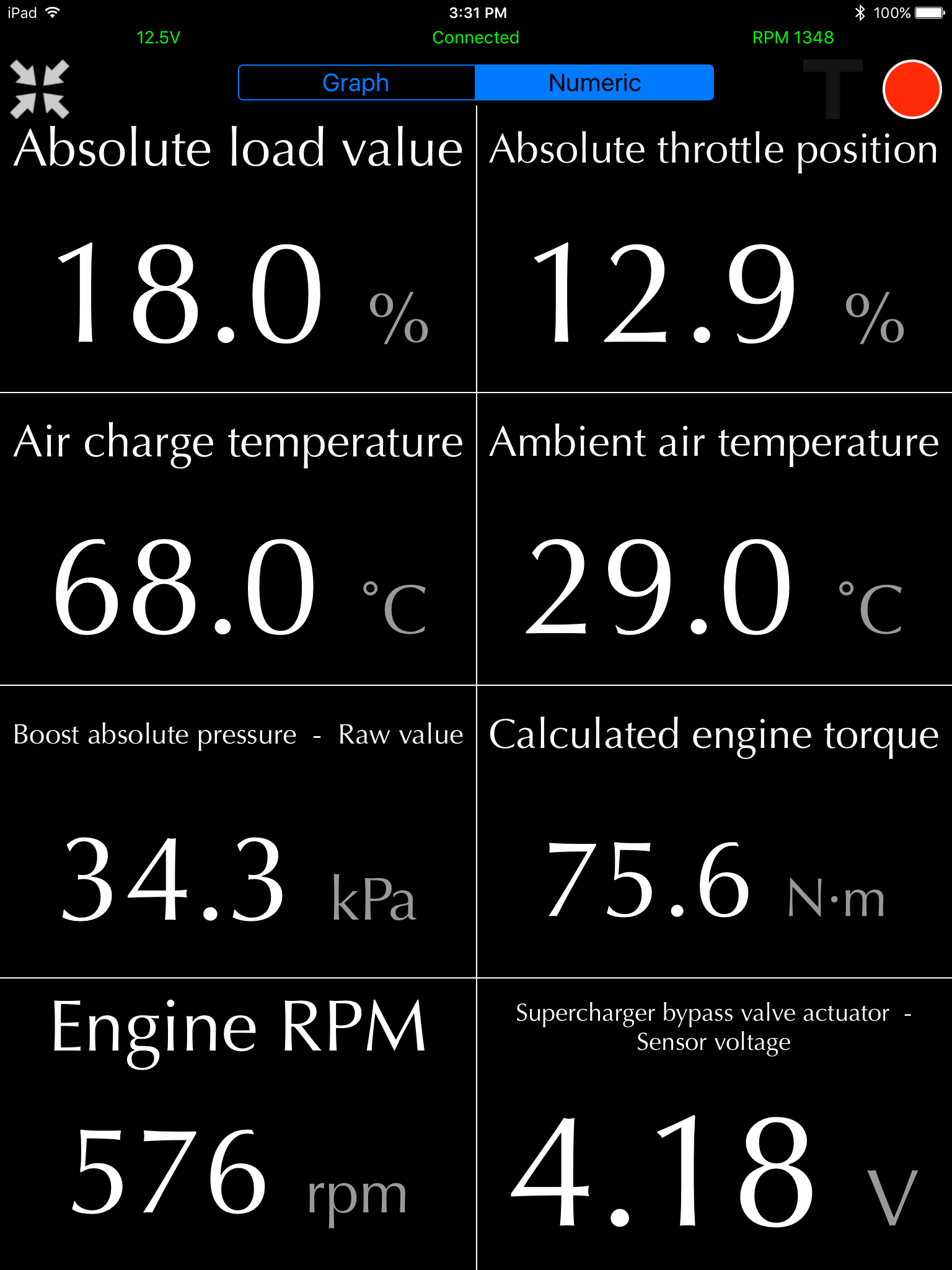 iPad 3:31 PM 100%

12.5V Connected RPM 1348

Graph Numeric

T

Absolute load value

18.0 %

Absolute throttle position

12.9 %

Air charge temperature

68.0 °C

Ambient air temperature

29.0 °C

Boost absolute pressure - Raw value

34.3 kPa

Calculated engine torque

75.6 N·m

Engine RPM

576 rpm

Supercharger bypass valve actuator - Sensor voltage

4.18 V